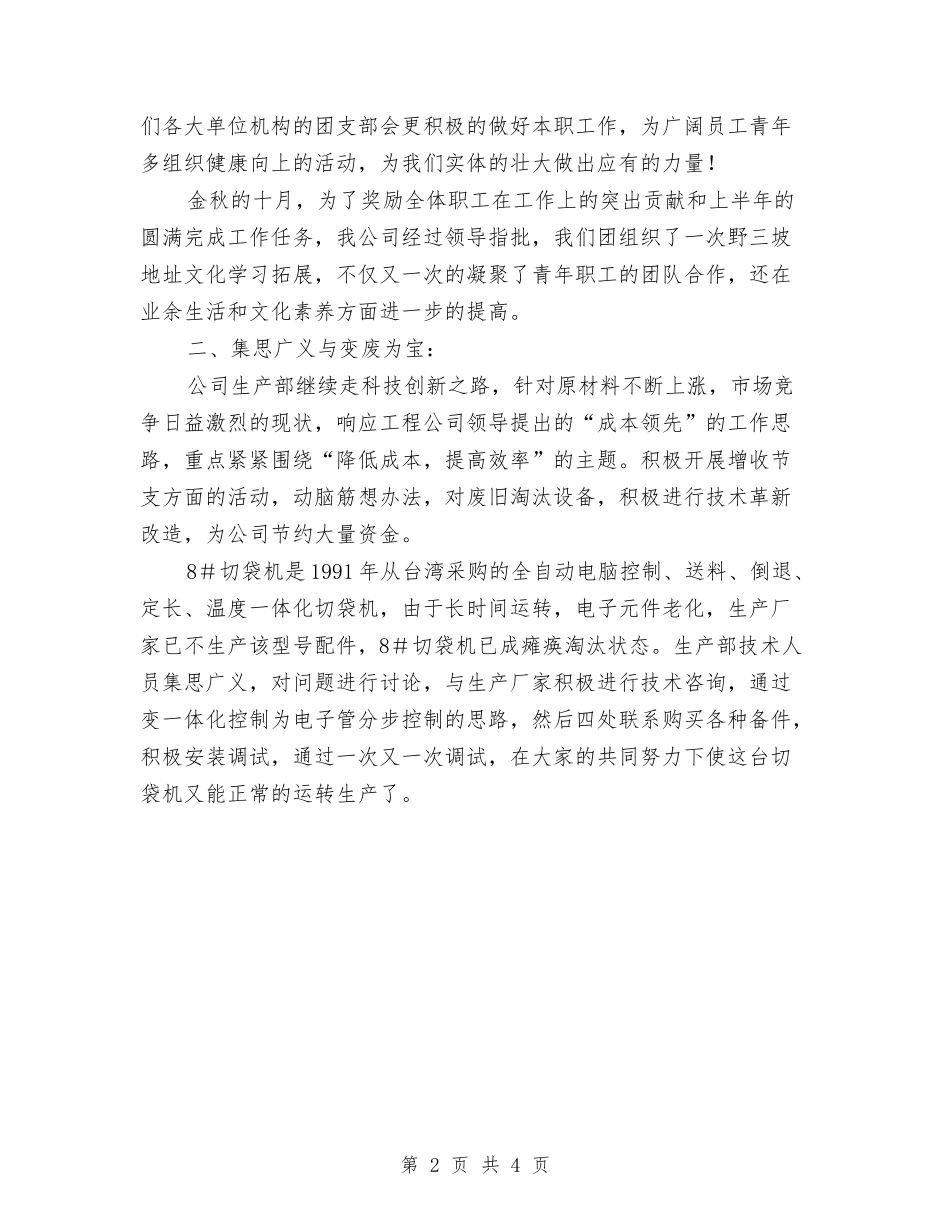 们各大单位机构的团支部会更积极的做好本职工作，为广阔员工青年多组织健康向上的活动，为我们实体的壮大做出应有的力量！

金秋的十月，为了奖励全体职工在工作上的突出贡献和上半年的圆满完成工作任务，我公司经过领导指批，我们团组织了一次野三坡地址文化学习拓展，不仅又一次的凝聚了青年职工的团队合作，还在业余生活和文化素养方面进一步的提高。

二、集思广义与变废为宝：

公司生产部继续走科技创新之路，针对原材料不断上涨，市场竞争日益激烈的现状，响应工程公司领导提出的“成本领先”的工作思路，重点紧紧围绕“降低成本，提高效率”的主题。积极开展增收节支方面的活动，动脑筋想办法，对废旧淘汰设备，积极进行技术革新改造，为公司节约大量资金。

8＃切袋机是1991年从台湾采购的全自动电脑控制、送料、倒退、定长、温度一体化切袋机，由于长时间运转，电子元件老化，生产厂家已不生产该型号配件，8＃切袋机已成瘫痪淘汰状态。生产部技术人员集思广义，对问题进行讨论，与生产厂家积极进行技术咨询，通过变一体化控制为电子管分步控制的思路，然后四处联系购买各种备件，积极安装调试，通过一次又一次调试，在大家的共同努力下使这台切袋机又能正常的运转生产了。

第 2 页 共 4 页